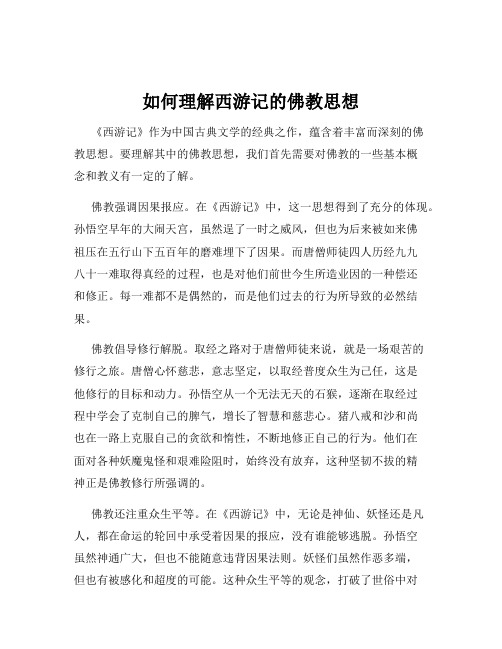 如何理解西游记的佛教思想

《西游记》作为中国古典文学的经典之作，蕴含着丰富而深刻的佛教思想。要理解其中的佛教思想，我们首先需要对佛教的一些基本概念和教义有一定的了解。

佛教强调因果报应。在《西游记》中，这一思想得到了充分的体现。孙悟空早年的大闹天宫，虽然逞了一时之威风，但也为后来被如来佛祖压在五行山下五百年的磨难埋下了因果。而唐僧师徒四人历经九九八十一难取得真经的过程，也是对他们前世今生所造业因的一种偿还和修正。每一难都不是偶然的，而是他们过去的行为所导致的必然结果。

佛教倡导修行解脱。取经之路对于唐僧师徒来说，就是一场艰苦的修行之旅。唐僧心怀慈悲，意志坚定，以取经普度众生为己任，这是他修行的目标和动力。孙悟空从一个无法无天的石猴，逐渐在取经过程中学会了克制自己的脾气，增长了智慧和慈悲心。猪八戒和沙和尚也在一路上克服自己的贪欲和惰性，不断地修正自己的行为。他们在面对各种妖魔鬼怪和艰难险阻时，始终没有放弃，这种坚韧不拔的精神正是佛教修行所强调的。

佛教还注重众生平等。在《西游记》中，无论是神仙、妖怪还是凡人，都在命运的轮回中承受着因果的报应，没有谁能够逃脱。孙悟空虽然神通广大，但也不能随意违背因果法则。妖怪们虽然作恶多端，但也有被感化和超度的可能。这种众生平等的观念，打破了世俗中对